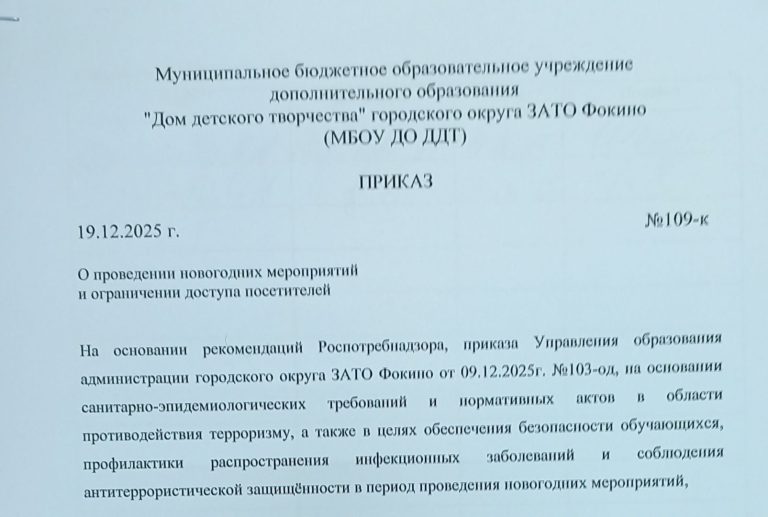 Муниципальное бюджетное образовательное учреждение
дополнительного образования
"Дом детского творчества" городского округа ЗАТО Фокино
(МБОУ ДО ДДТ)

ПРИКАЗ

19.12.2025 г.

№109-к

О проведении новогодних мероприятий
и ограничении доступа посетителей

На основании рекомендаций Роспотребнадзора, приказа Управления образования администрации городского округа ЗАТО Фокино от 09.12.2025г. №103-од, на основании санитарно-эпидемиологических требований и нормативных актов в области противодействия терроризму, а также в целях обеспечения безопасности обучающихся, профилактики распространения инфекционных заболеваний и соблюдения антитеррористической защищённости в период проведения новогодних мероприятий,